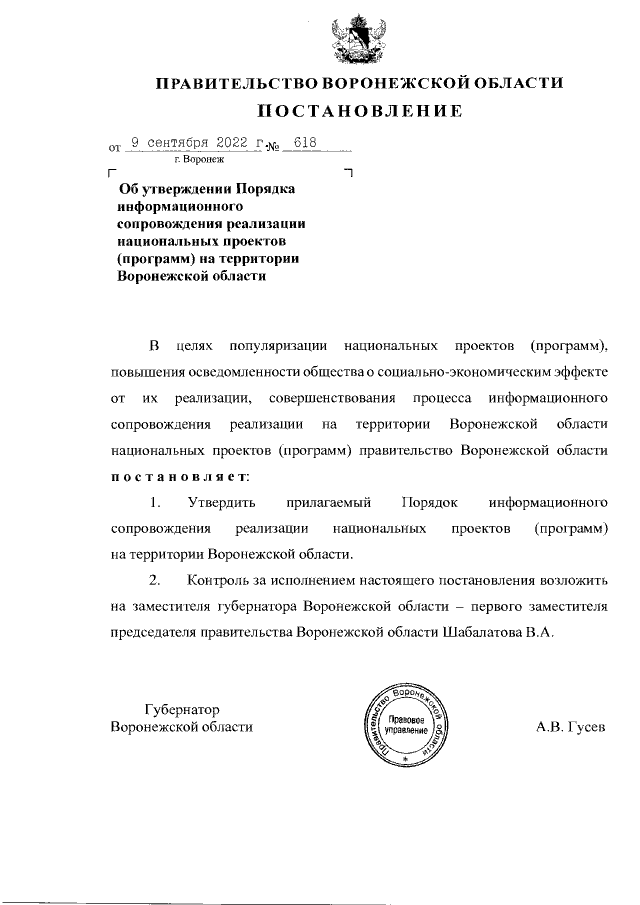 ПРАВИТЕЛЬСТВО ВОРОНЕЖСКОЙ ОБЛАСТИ

ПОСТАНОВЛЕНИЕ

от 9 сентября 2022 г. № 618

г. Воронеж

Об утверждении Порядка информационного сопровождения реализации национальных проектов (программ) на территории Воронежской области

В целях популяризации национальных проектов (программ), повышения осведомленности общества о социально-экономическим эффекте от их реализации, совершенствования процесса информационного сопровождения реализации на территории Воронежской области национальных проектов (программ) правительство Воронежской области постановляет:

1. Утвердить прилагаемый Порядок информационного сопровождения реализации национальных проектов (программ) на территории Воронежской области.

2. Контроль за исполнением настоящего постановления возложить на заместителя губернатора Воронежской области – первого заместителя председателя правительства Воронежской области Шабалатова В.А.

Губернатор Воронежской области

Правительство Воронежской области Правовое управление

А.В. Гусев